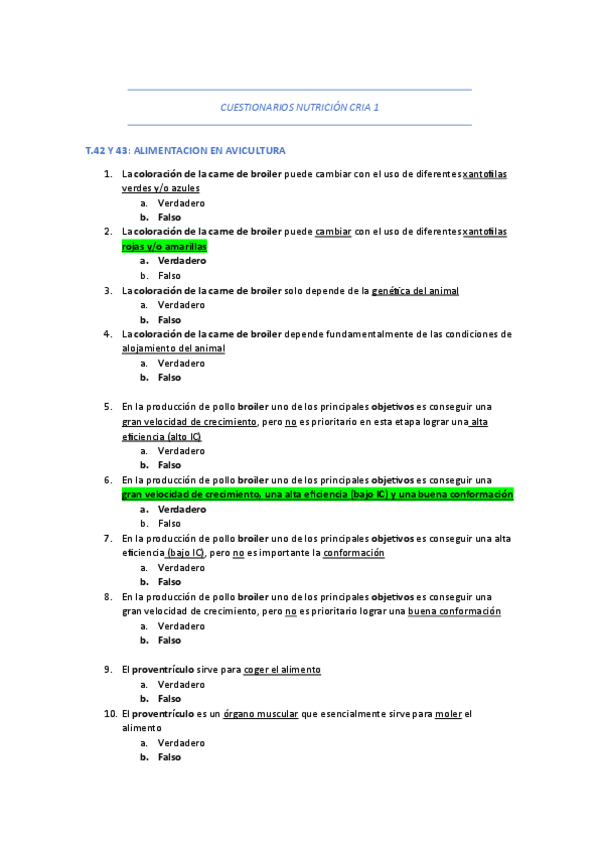 CUESTIONARIOS NUTRICIÓN CRIA 1

T.42 Y 43: ALIMENTACION EN AVICULTURA

1. La coloración de la carne de broiler puede cambiar con el uso de diferentes xantofilas verdes y/o azules
a. Verdadero
b. Falso
2. La coloración de la carne de broiler puede cambiar con el uso de diferentes xantofilas rojas y/o amarillas
a. Verdadero
b. Falso
3. La coloración de la carne de broiler solo depende de la genética del animal
a. Verdadero
b. Falso
4. La coloración de la carne de broiler depende fundamentalmente de las condiciones de alojamiento del animal
a. Verdadero
b. Falso

5. En la producción de pollo broiler uno de los principales objetivos es conseguir una gran velocidad de crecimiento, pero no es prioritario en esta etapa lograr una alta eficiencia (alto IC)
a. Verdadero
b. Falso
6. En la producción de pollo broiler uno de los principales objetivos es conseguir una gran velocidad de crecimiento, una alta eficiencia (bajo IC) y una buena conformación
a. Verdadero
b. Falso
7. En la producción de pollo broiler uno de los principales objetivos es conseguir una alta eficiencia (bajo IC), pero no es importante la conformación
a. Verdadero
b. Falso
8. En la producción de pollo broiler uno de los principales objetivos es conseguir una gran velocidad de crecimiento, pero no es prioritario lograr una buena conformación
a. Verdadero
b. Falso

9. El proventrículo sirve para coger el alimento
a. Verdadero
b. Falso
10. El proventrículo es un órgano muscular que esencialmente sirve para moler el alimento
a. Verdadero
b. Falso